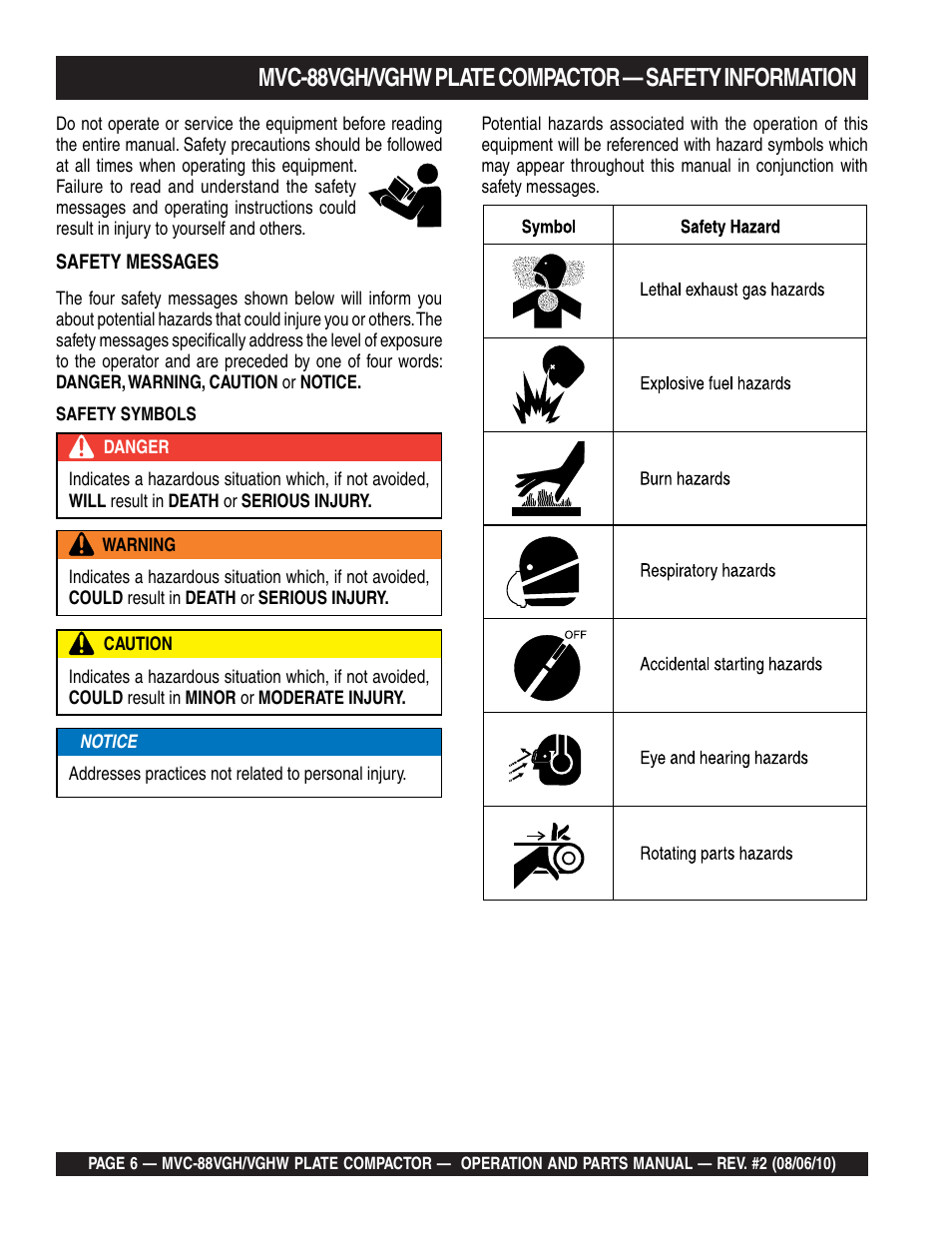 MVC-88VGH/VGHW PLATE COMPACTOR — SAFETY INFORMATION

Do not operate or service the equipment before reading the entire manual. Safety precautions should be followed at all times when operating this equipment. Failure to read and understand the safety messages and operating instructions could result in injury to yourself and others.

SAFETY MESSAGES

The four safety messages shown below will inform you about potential hazards that could injure you or others. The safety messages specifically address the level of exposure to the operator and are preceded by one of four words: DANGER, WARNING, CAUTION or NOTICE.

SAFETY SYMBOLS

DANGER

Indicates a hazardous situation which, if not avoided, WILL result in DEATH or SERIOUS INJURY.

WARNING

Indicates a hazardous situation which, if not avoided, COULD result in DEATH or SERIOUS INJURY.

CAUTION

Indicates a hazardous situation which, if not avoided, COULD result in MINOR or MODERATE INJURY.

NOTICE

Addresses practices not related to personal injury.

Potential hazards associated with the operation of this equipment will be referenced with hazard symbols which may appear throughout this manual in conjunction with safety messages.

| Symbol | Safety Hazard |
|---|---|
| | Lethal exhaust gas hazards |
| | Explosive fuel hazards |
| | Burn hazards |
| | Respiratory hazards |
| OFF | Accidental starting hazards |
| | Eye and hearing hazards |
| | Rotating parts hazards |

PAGE 6 — MVC-88VGH/VGHW PLATE COMPACTOR — OPERATION AND PARTS MANUAL — REV. #2 (08/06/10)